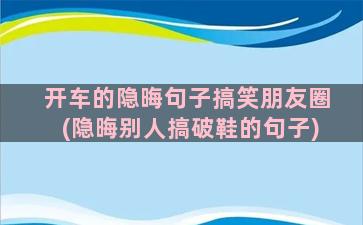 开车的隐晦句子搞笑朋友圈
(隐晦别人搞破鞋的句子)